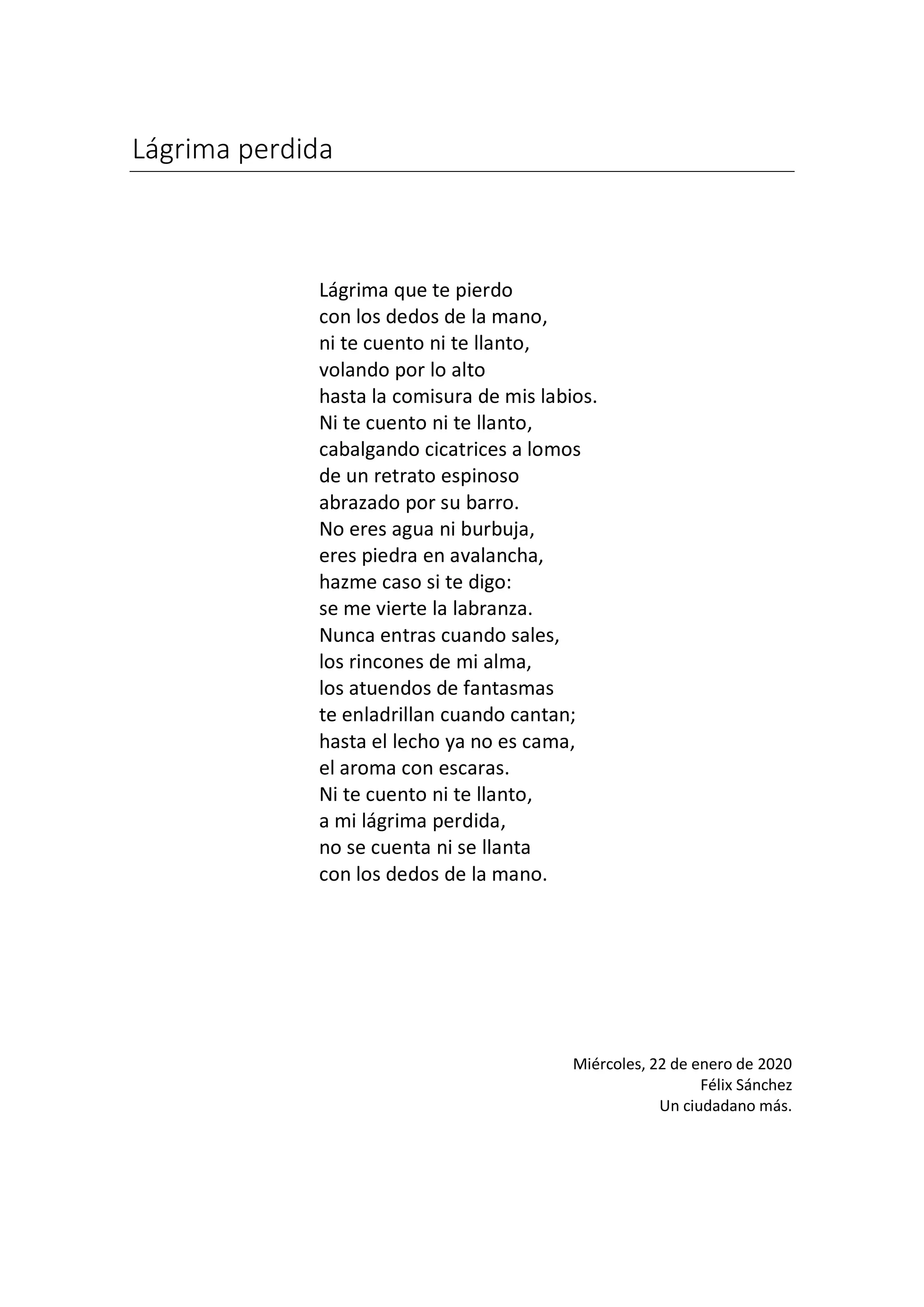 Lágrima perdida

Lágrima que te pierdo
con los dedos de la mano,
ni te cuento ni te llanto,
volando por lo alto
hasta la comisura de mis labios.
Ni te cuento ni te llanto,
cabalgando cicatrices a lomos
de un retrato espinoso
abrazado por su barro.
No eres agua ni burbuja,
eres piedra en avalancha,
hazme caso si te digo:
se me vierte la labranza.
Nunca entras cuando sales,
los rincones de mi alma,
los atuendos de fantasmas
te enladrillan cuando cantan;
hasta el lecho ya no es cama,
el aroma con escaras.
Ni te cuento ni te llanto,
a mi lágrima perdida,
no se cuenta ni se llanta
con los dedos de la mano.

Miércoles, 22 de enero de 2020
Félix Sánchez
Un ciudadano más.